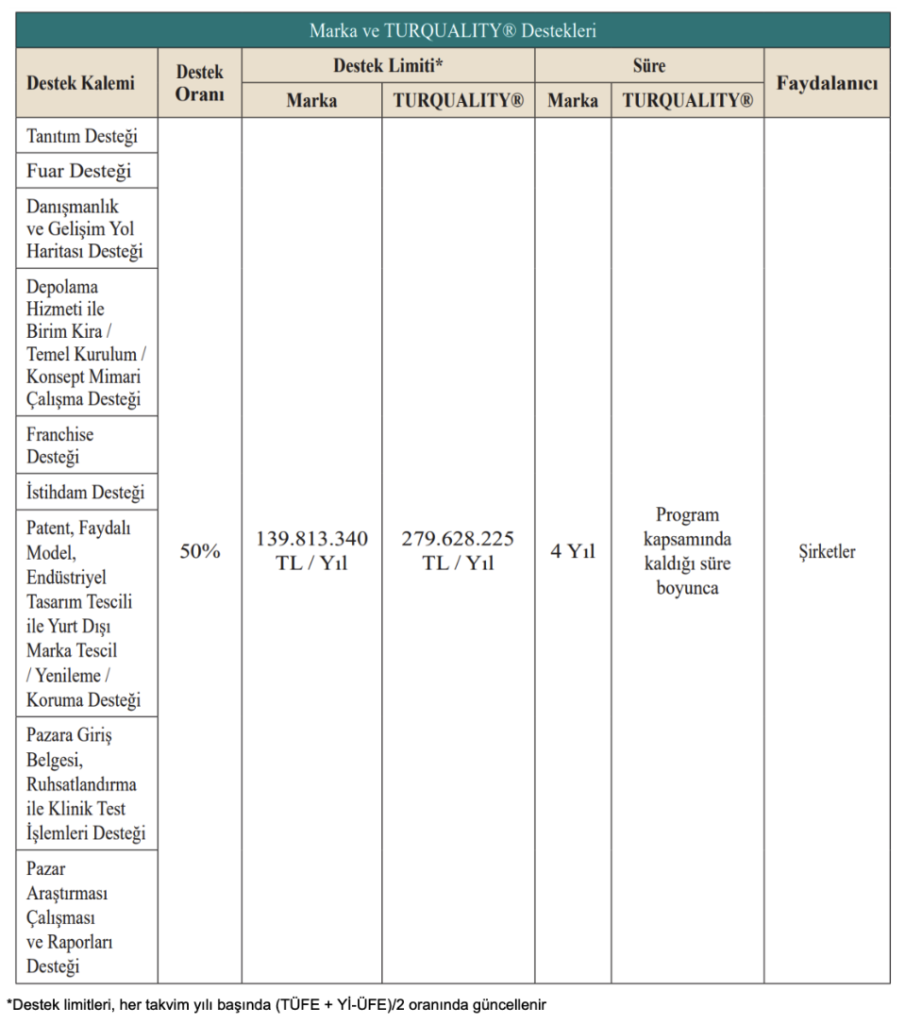 Marka ve TURQUALITY® Destekleri

| Destek Kalemi | Destek Oranı | Destek Limiti* Marka | Destek Limiti* TURQUALITY® | Süre Marka | Süre TURQUALITY® | Faydalanıcı |
|---|---|---|---|---|---|---|
| Tanıtım Desteği | 50% | 139.813.340 TL / Yıl | 279.628.225 TL / Yıl | 4 Yıl | Program kapsamında kaldığı süre boyunca | Şirketler |
| Fuar Desteği | | | | | | |
| Danışmanlık ve Gelişim Yol Haritası Desteği | | | | | | |
| Depolama Hizmeti ile Birim Kira / Temel Kurulum / Konsept Mimari Çalışma Desteği | | | | | | |
| Franchise Desteği | | | | | | |
| İstihdam Desteği | | | | | | |
| Patent, Faydalı Model, Endüstriyel Tasarım Tescili ile Yurt Dışı Marka Tescil / Yenileme / Koruma Desteği | | | | | | |
| Pazara Giriş Belgesi, Ruhsatlandırma ile Klinik Test İşlemleri Desteği | | | | | | |
| Pazar Araştırması Çalışması ve Raporları Desteği | | | | | | |

*Destek limitleri, her takvim yılı başında (TÜFE + Yİ-ÜFE)/2 oranında güncellenir